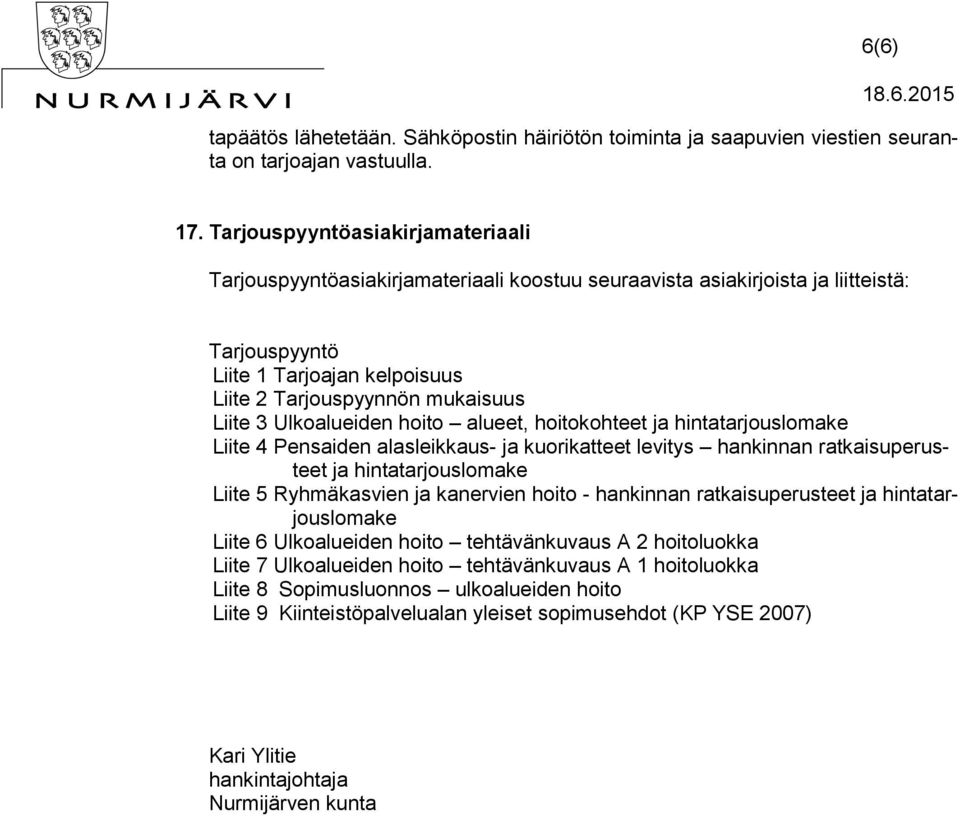 NURMIJÄRVI

6(6)

18.6.2015

tapäätös lähetetään. Sähköpostin häiriötön toiminta ja saapuvien viestien seuranta on tarjoajan vastuulla.

17. Tarjouspyyntöasiakirjamateriaali

Tarjouspyyntöasiakirjamateriaali koostuu seuraavista asiakirjoista ja liitteistä:

Tarjouspyyntö
Liite 1 Tarjoajan kelpoisuus
Liite 2 Tarjouspyynnön mukaisuus
Liite 3 Ulkoalueiden hoito – alueet, hoitokohteet ja hintatarjouslomake
Liite 4 Pensaiden alasleikkaus- ja kuorikatteet levitys – hankinnan ratkaisuperusteet ja hintatarjouslomake
Liite 5 Ryhmäkasvien ja kanervien hoito - hankinnan ratkaisuperusteet ja hintatarjouslomake
Liite 6 Ulkoalueiden hoito – tehtävänkuvaus A 2 hoitoluokka
Liite 7 Ulkoalueiden hoito – tehtävänkuvaus A 1 hoitoluokka
Liite 8 Sopimusluonnos – ulkoalueiden hoito
Liite 9 Kiinteistöpalvelualan yleiset sopimusehdot (KP YSE 2007)

Kari Ylitie
hankintajohtaja
Nurmijärven kunta